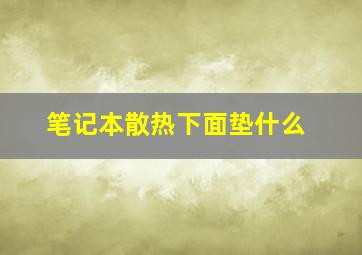 笔记本散热下面垫什么